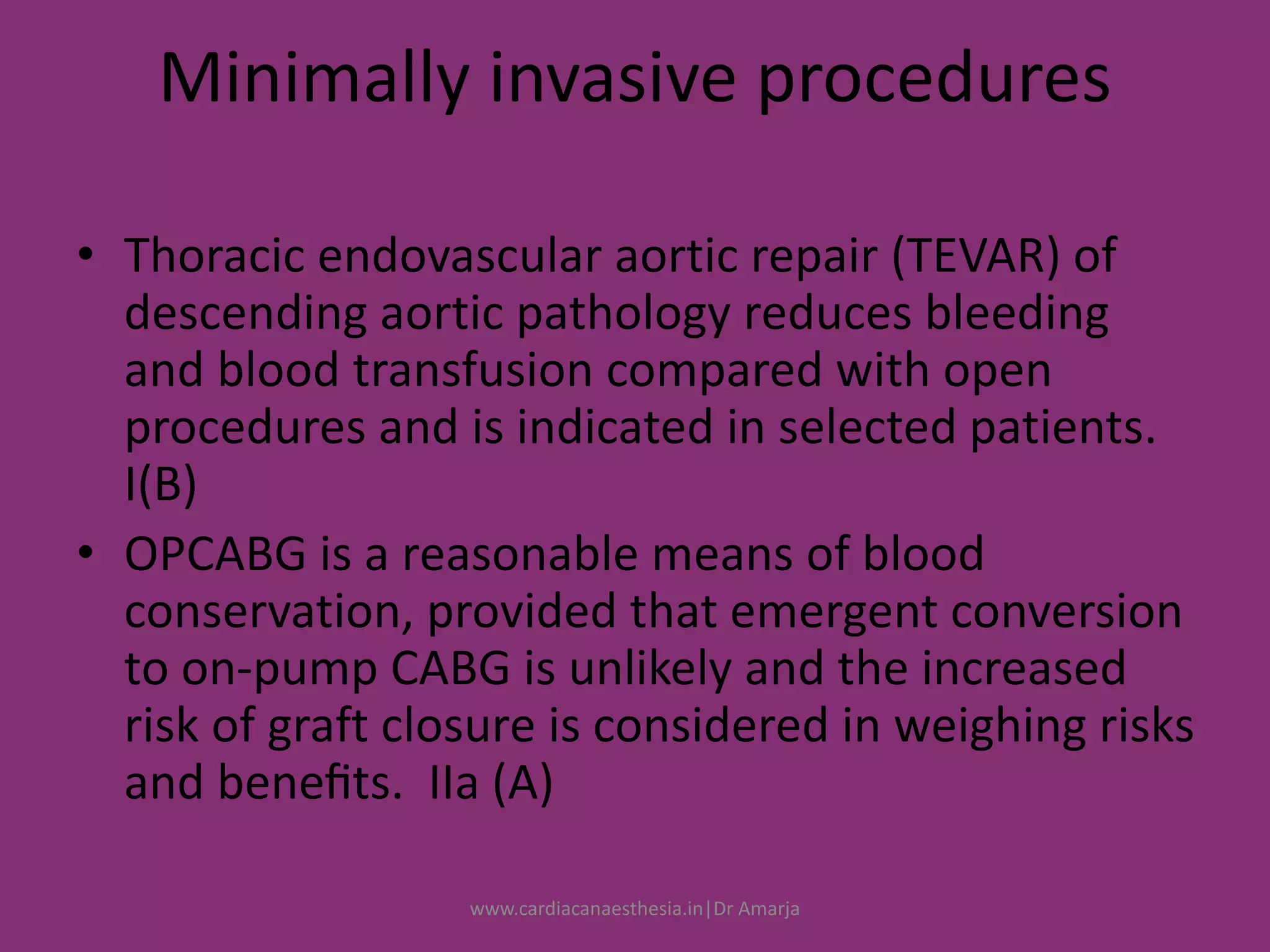 Minimally invasive procedures

• Thoracic endovascular aortic repair (TEVAR) of descending aortic pathology reduces bleeding and blood transfusion compared with open procedures and is indicated in selected patients. I(B)
• OPCABG is a reasonable means of blood conservation, provided that emergent conversion to on-pump CABG is unlikely and the increased risk of graft closure is considered in weighing risks and benefits. IIa (A)

www.cardiacanaesthesia.in|Dr Amarja